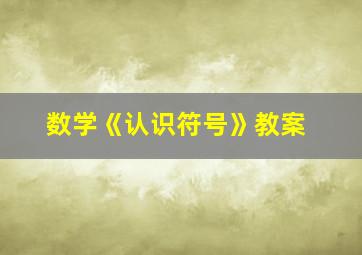 数学《认识符号》教案